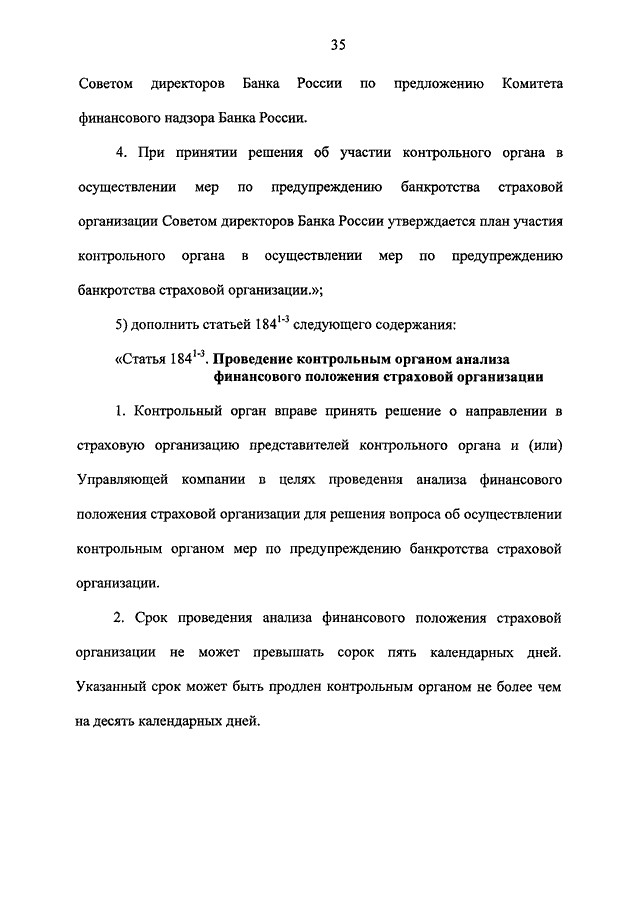 35

Советом директоров Банка России по предложению Комитета финансового надзора Банка России.

4. При принятии решения об участии контрольного органа в осуществлении мер по предупреждению банкротства страховой организации Советом директоров Банка России утверждается план участия контрольного органа в осуществлении мер по предупреждению банкротства страховой организации.»;

5) дополнить статьей $184^{1-3}$ следующего содержания:

«Статья $184^{1-3}$. Проведение контрольным органом анализа финансового положения страховой организации

1. Контрольный орган вправе принять решение о направлении в страховую организацию представителей контрольного органа и (или) Управляющей компании в целях проведения анализа финансового положения страховой организации для решения вопроса об осуществлении контрольным органом мер по предупреждению банкротства страховой организации.

2. Срок проведения анализа финансового положения страховой организации не может превышать сорок пять календарных дней. Указанный срок может быть продлен контрольным органом не более чем на десять календарных дней.